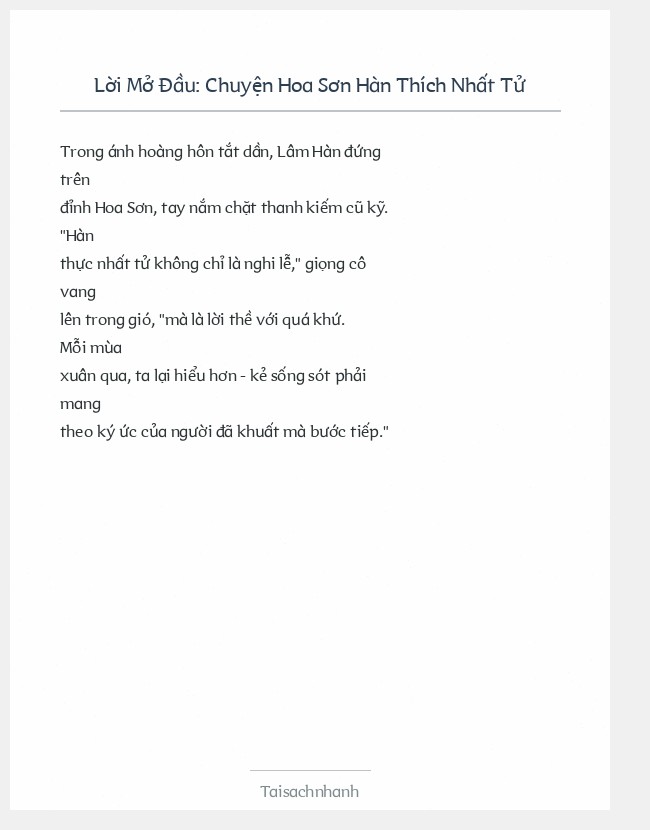 Lời Mở Đầu: Chuyện Hoa Sơn Hàn Thích Nhất Tử

Trong ánh hoàng hôn tắt dần, Lâm Hàn đứng trên đỉnh Hoa Sơn, tay nắm chặt thanh kiếm cũ kỹ. "Hàn thực nhất tử không chỉ là nghi lễ," giọng cô vang lên trong gió, "mà là lời thề với quá khứ. Mỗi mùa xuân qua, ta lại hiểu hơn - kẻ sống sót phải mang theo ký ức của người đã khuất mà bước tiếp."

Taisachnhanh